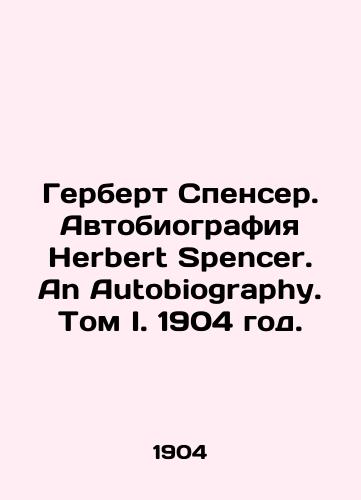 Герберт Спенсер. Автобиография Herbert Spencer. An Autobiography. Том I. 1904 год.

1904